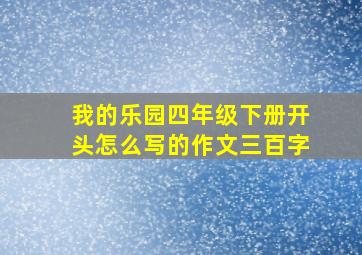 我的乐园四年级下册开头怎么写的作文三百字